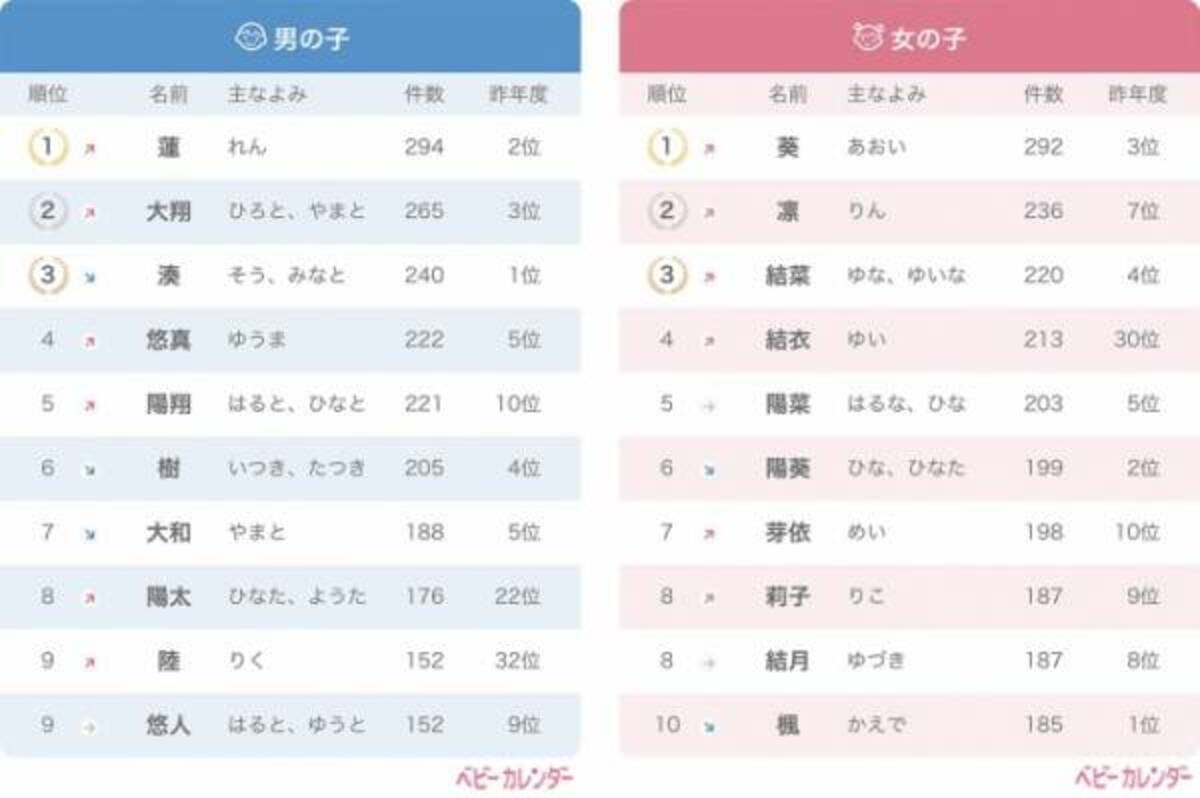 男の子

| 順位 | 名前 | 主なよみ | 件数 | 昨年度 |
|---|---|---|---|---|
| 1 | 蓮 | れん | 294 | 2位 |
| 2 | 大翔 | ひろと、やまと | 265 | 3位 |
| 3 | 湊 | そう、みなと | 240 | 1位 |
| 4 | 悠真 | ゆうま | 222 | 5位 |
| 5 | 陽翔 | はると、ひなと | 221 | 10位 |
| 6 | 樹 | いつき、たつき | 205 | 4位 |
| 7 | 大和 | やまと | 188 | 5位 |
| 8 | 陽太 | ひなた、ようた | 176 | 22位 |
| 9 | 陸 | りく | 152 | 32位 |
| 9 | 悠人 | はると、ゆうと | 152 | 9位 |

ベビーカレンダー

女の子

| 順位 | 名前 | 主なよみ | 件数 | 昨年度 |
|---|---|---|---|---|
| 1 | 葵 | あおい | 292 | 3位 |
| 2 | 凛 | りん | 236 | 7位 |
| 3 | 結菜 | ゆな、ゆいな | 220 | 4位 |
| 4 | 結衣 | ゆい | 213 | 30位 |
| 5 | 陽菜 | はるな、ひな | 203 | 5位 |
| 6 | 陽葵 | ひな、ひなた | 199 | 2位 |
| 7 | 芽依 | めい | 198 | 10位 |
| 8 | 莉子 | りこ | 187 | 9位 |
| 8 | 結月 | ゆづき | 187 | 8位 |
| 10 | 楓 | かえで | 185 | 1位 |

ベビーカレンダー